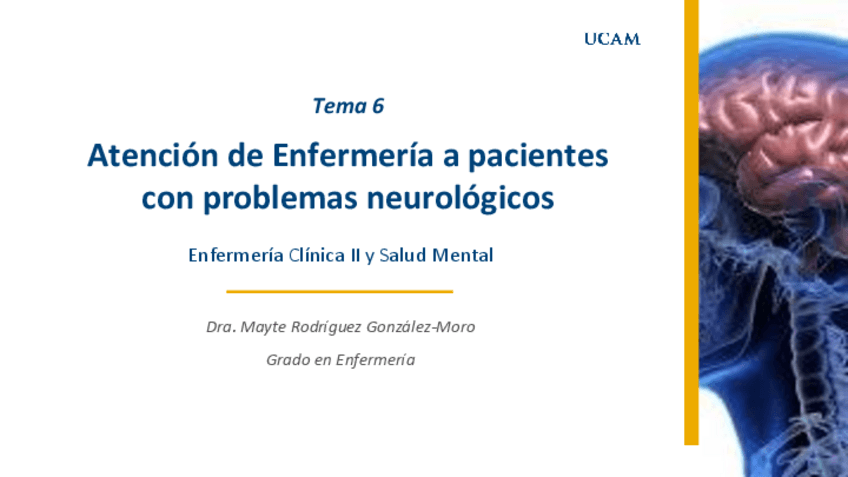 UCAM

Tema 6

Atención de Enfermería a pacientes con problemas neurológicos

Enfermería Clínica II y Salud Mental

Dra. Mayte Rodríguez González-Moro

Grado en Enfermería